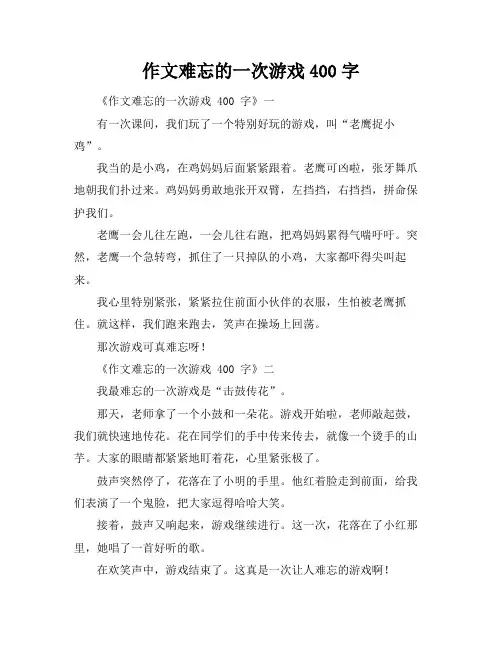 作文难忘的一次游戏 400 字

《作文难忘的一次游戏 400 字》一

有一次课间，我们玩了一个特别好玩的游戏，叫“老鹰捉小鸡”。

我当的是小鸡，在鸡妈妈后面紧紧跟着。老鹰可凶啦，张牙舞爪地朝我们扑过来。鸡妈妈勇敢地张开双臂，左挡挡，右挡挡，拼命保护我们。

老鹰一会儿往左跑，一会儿往右跑，把鸡妈妈累得气喘吁吁。突然，老鹰一个急转弯，抓住了一只掉队的小鸡，大家都吓得尖叫起来。

我心里特别紧张，紧紧拉住前面小伙伴的衣服，生怕被老鹰抓住。就这样，我们跑来跑去，笑声在操场上回荡。

那次游戏可真难忘呀！

《作文难忘的一次游戏 400 字》二

我最难忘的一次游戏是“击鼓传花”。

那天，老师拿了一个小鼓和一朵花。游戏开始啦，老师敲起鼓，我们就快速地传花。花在同学们的手中传来传去，就像一个烫手的山芋。大家的眼睛都紧紧地盯着花，心里紧张极了。

鼓声突然停了，花落在了小明的手里。他红着脸走到前面，给我们表演了一个鬼脸，把大家逗得哈哈大笑。

接着，鼓声又响起来，游戏继续进行。这一次，花落在了小红那里，她唱了一首好听的歌。

在欢笑声中，游戏结束了。这真是一次让人难忘的游戏啊！